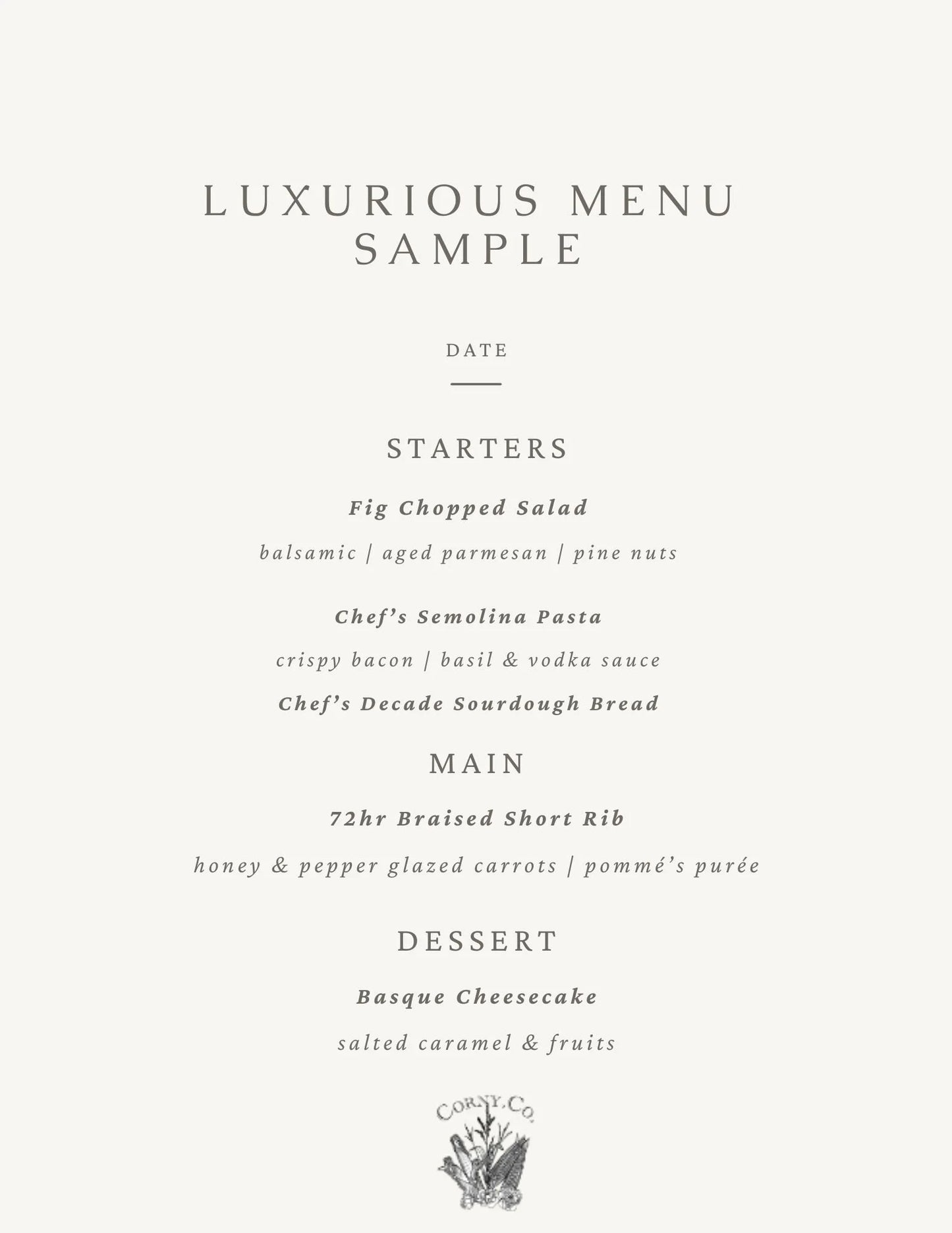 LUXURIOUS MENU SAMPLE

DATE

STARTERS

Fig Chopped Salad

balsamic | aged parmesan | pine nuts

Chef's Semolina Pasta

crispy bacon | basil & vodka sauce

Chef's Decade Sourdough Bread

MAIN

72hr Braised Short Rib

honey & pepper glazed carrots | pommé's purée

DESSERT

Basque Cheesecake

salted caramel & fruits

CORNY.CO.